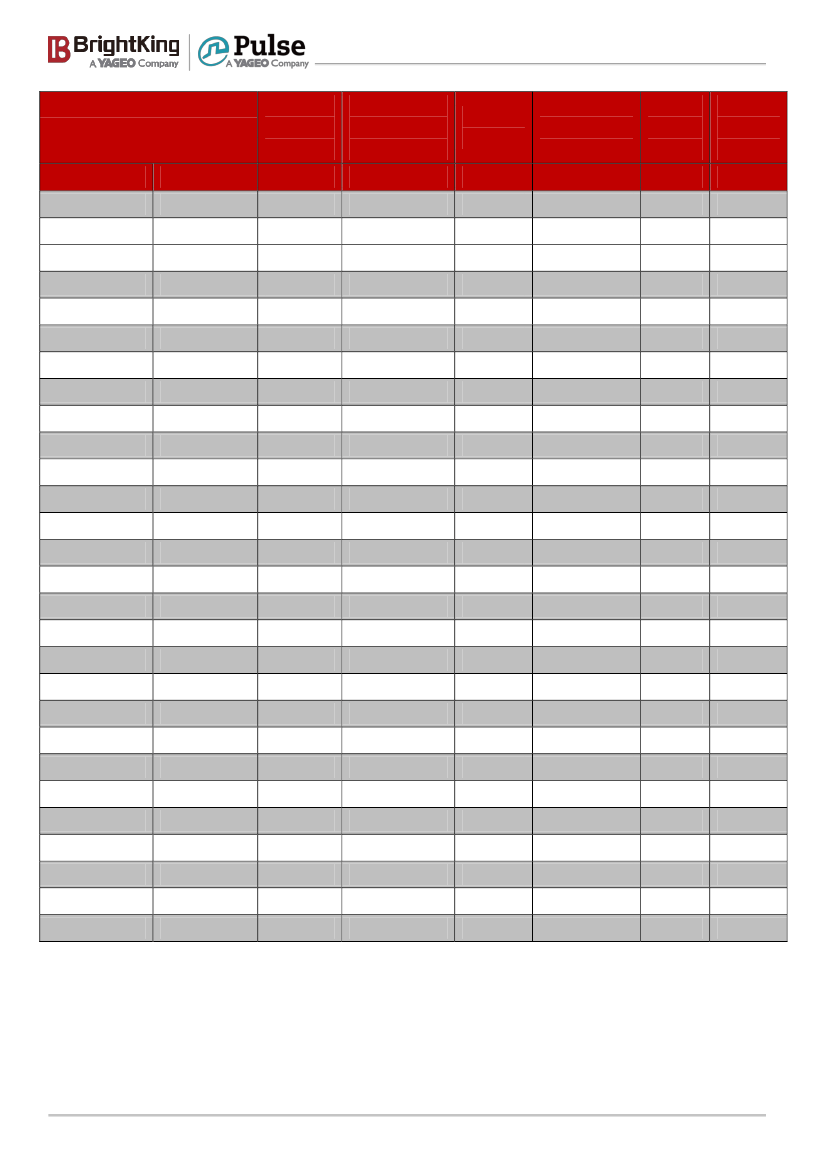 BrightKing
A YAGEO Company
Pulse
A YAGEO Company